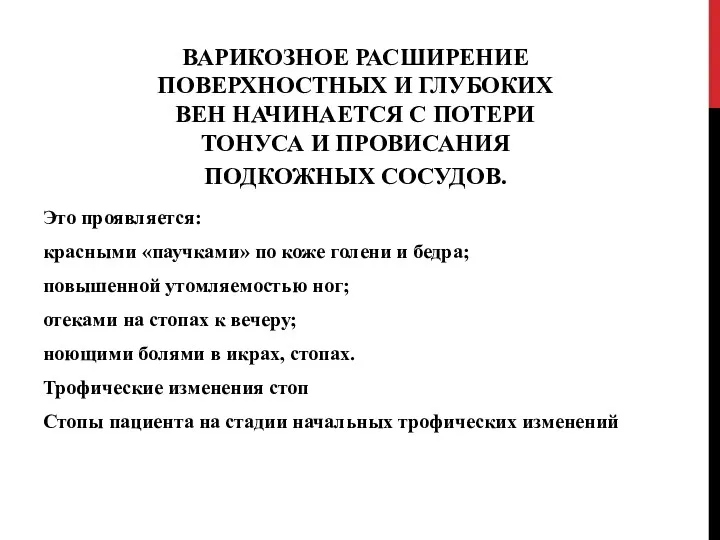 ВАРИКОЗНОЕ РАСШИРЕНИЕ ПОВЕРХНОСТНЫХ И ГЛУБОКИХ ВЕН НАЧИНАЕТСЯ С ПОТЕРИ ТОНУСА И ПРОВИСАНИЯ ПОДКОЖНЫХ СОСУДОВ.

Это проявляется:

красными «паучками» по коже голени и бедра;

повышенной утомляемостью ног;

отеками на стопах к вечеру;

ноющими болями в икрах, стопах.

Трофические изменения стоп

Стопы пациента на стадии начальных трофических изменений